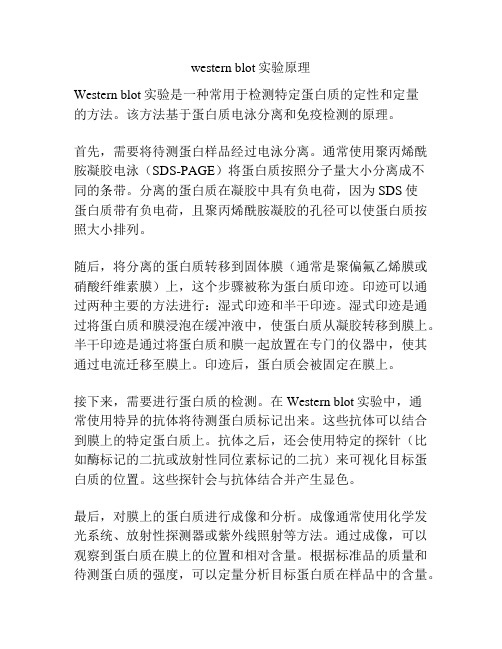 western blot 实验原理

Western blot 实验是一种常用于检测特定蛋白质的定性和定量的方法。该方法基于蛋白质电泳分离和免疫检测的原理。

首先，需要将待测蛋白样品经过电泳分离。通常使用聚丙烯酰胺凝胶电泳（SDS-PAGE）将蛋白质按照分子量大小分离成不同的条带。分离的蛋白质在凝胶中具有负电荷，因为 SDS 使蛋白质带有负电荷，且聚丙烯酰胺凝胶的孔径可以使蛋白质按照大小排列。

随后，将分离的蛋白质转移到固体膜（通常是聚偏氟乙烯膜或硝酸纤维素膜）上，这个步骤被称为蛋白质印迹。印迹可以通过两种主要的方法进行：湿式印迹和半干印迹。湿式印迹是通过将蛋白质和膜浸泡在缓冲液中，使蛋白质从凝胶转移到膜上。半干印迹是通过将蛋白质和膜一起放置在专门的仪器中，使其通过电流迁移至膜上。印迹后，蛋白质会被固定在膜上。

接下来，需要进行蛋白质的检测。在 Western blot 实验中，通常使用特异的抗体将待测蛋白质标记出来。这些抗体可以结合到膜上的特定蛋白质上。抗体之后，还会使用特定的探针（比如酶标记的二抗或放射性同位素标记的二抗）来可视化目标蛋白质的位置。这些探针会与抗体结合并产生显色。

最后，对膜上的蛋白质进行成像和分析。成像通常使用化学发光系统、放射性探测器或紫外线照射等方法。通过成像，可以观察到蛋白质在膜上的位置和相对含量。根据标准品的质量和待测蛋白质的强度，可以定量分析目标蛋白质在样品中的含量。